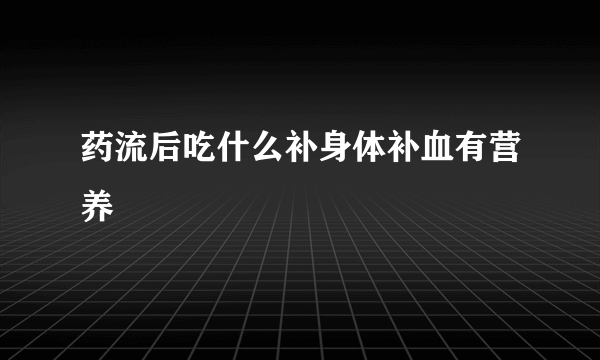 药流后吃什么补身体补血有营养